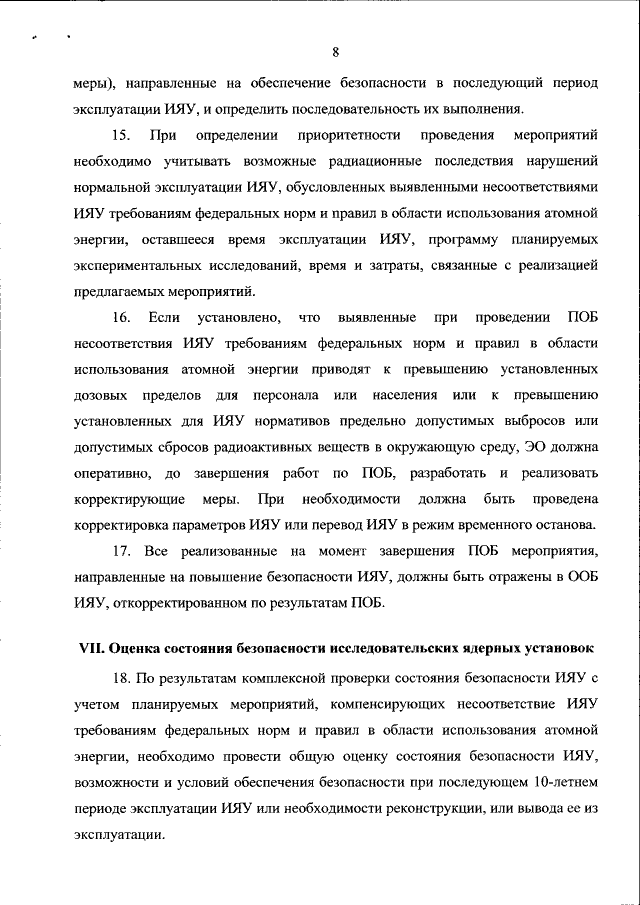 8

меры), направленные на обеспечение безопасности в последующий период эксплуатации ИЯУ, и определить последовательность их выполнения.

15. При определении приоритетности проведения мероприятий необходимо учитывать возможные радиационные последствия нарушений нормальной эксплуатации ИЯУ, обусловленных выявленными несоответствиями ИЯУ требованиям федеральных норм и правил в области использования атомной энергии, оставшееся время эксплуатации ИЯУ, программу планируемых экспериментальных исследований, время и затраты, связанные с реализацией предлагаемых мероприятий.

16. Если установлено, что выявленные при проведении ПОБ несоответствия ИЯУ требованиям федеральных норм и правил в области использования атомной энергии приводят к превышению установленных дозовых пределов для персонала или населения или к превышению установленных для ИЯУ нормативов предельно допустимых выбросов или допустимых сбросов радиоактивных веществ в окружающую среду, ЭО должна оперативно, до завершения работ по ПОБ, разработать и реализовать корректирующие меры. При необходимости должна быть проведена корректировка параметров ИЯУ или перевод ИЯУ в режим временного останова.

17. Все реализованные на момент завершения ПОБ мероприятия, направленные на повышение безопасности ИЯУ, должны быть отражены в ООБ ИЯУ, откорректированном по результатам ПОБ.

VII. Оценка состояния безопасности исследовательских ядерных установок

18. По результатам комплексной проверки состояния безопасности ИЯУ с учетом планируемых мероприятий, компенсирующих несоответствие ИЯУ требованиям федеральных норм и правил в области использования атомной энергии, необходимо провести общую оценку состояния безопасности ИЯУ, возможности и условий обеспечения безопасности при последующем 10-летнем периоде эксплуатации ИЯУ или необходимости реконструкции, или вывода ее из эксплуатации.